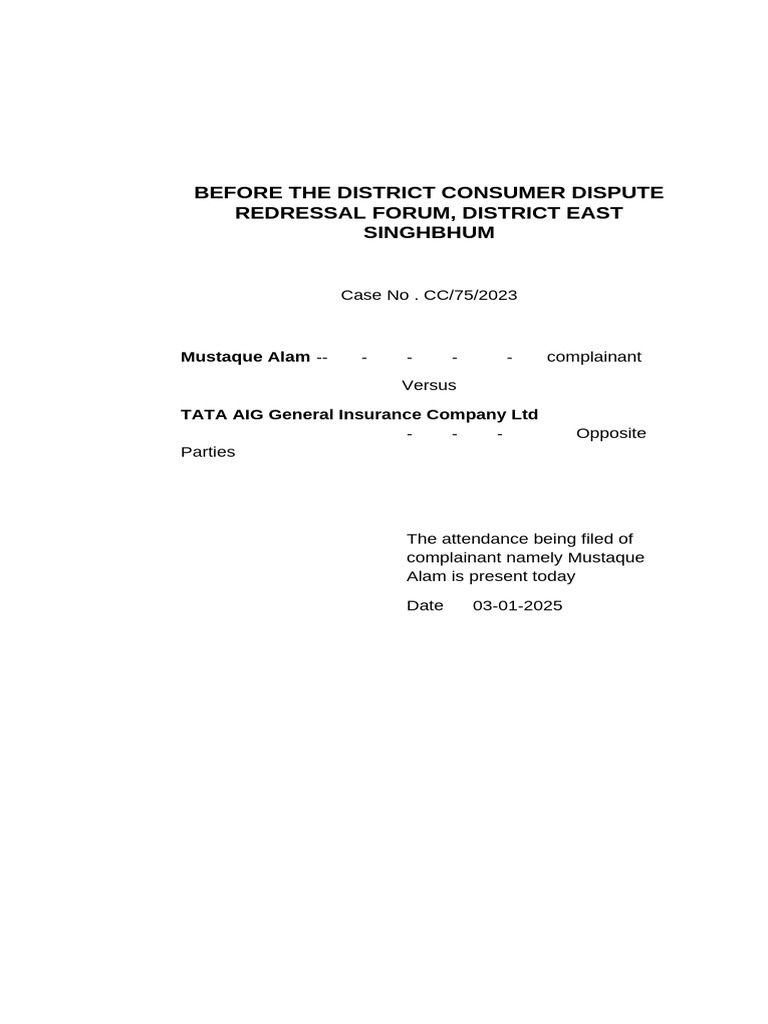 BEFORE THE DISTRICT CONSUMER DISPUTE REDRESSAL FORUM, DISTRICT EAST SINGHBHUM

Case No . CC/75/2023

Mustaque Alam -- - - - - complainant

Versus

TATA AIG General Insurance Company Ltd
- - - Opposite Parties

The attendance being filed of complainant namely Mustaque Alam is present today

Date 03-01-2025